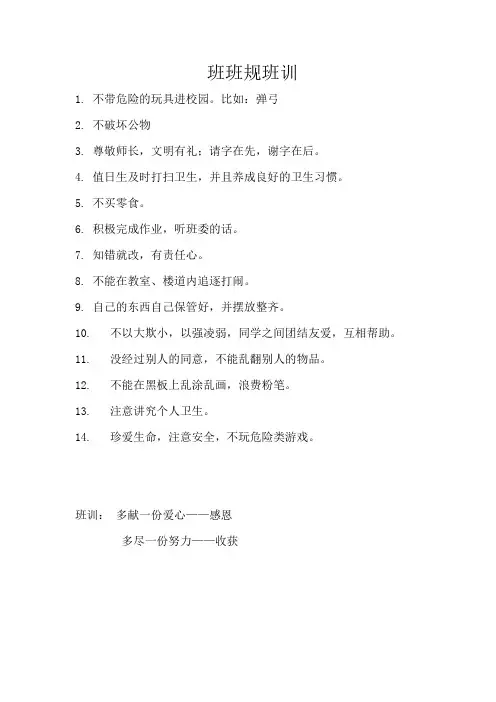 班班规班训

1. 不带危险的玩具进校园。比如：弹弓

2. 不破坏公物

3. 尊敬师长，文明有礼：请字在先，谢字在后。

4. 值日生及时打扫卫生，并且养成良好的卫生习惯。

5. 不买零食。

6. 积极完成作业，听班委的话。

7. 知错就改，有责任心。

8. 不能在教室、楼道内追逐打闹。

9. 自己的东西自己保管好，并摆放整齐。

10. 不以大欺小，以强凌弱，同学之间团结友爱，互相帮助。

11. 没经过别人的同意，不能乱翻别人的物品。

12. 不能在黑板上乱涂乱画，浪费粉笔。

13. 注意讲究个人卫生。

14. 珍爱生命，注意安全，不玩危险类游戏。

班训： 多献一份爱心——感恩

多尽一份努力——收获